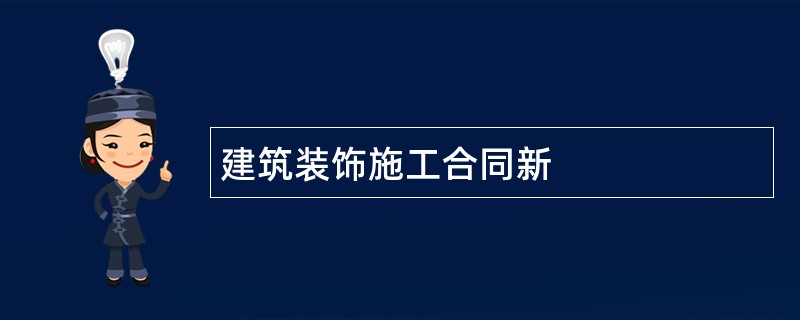 建筑装饰施工合同新